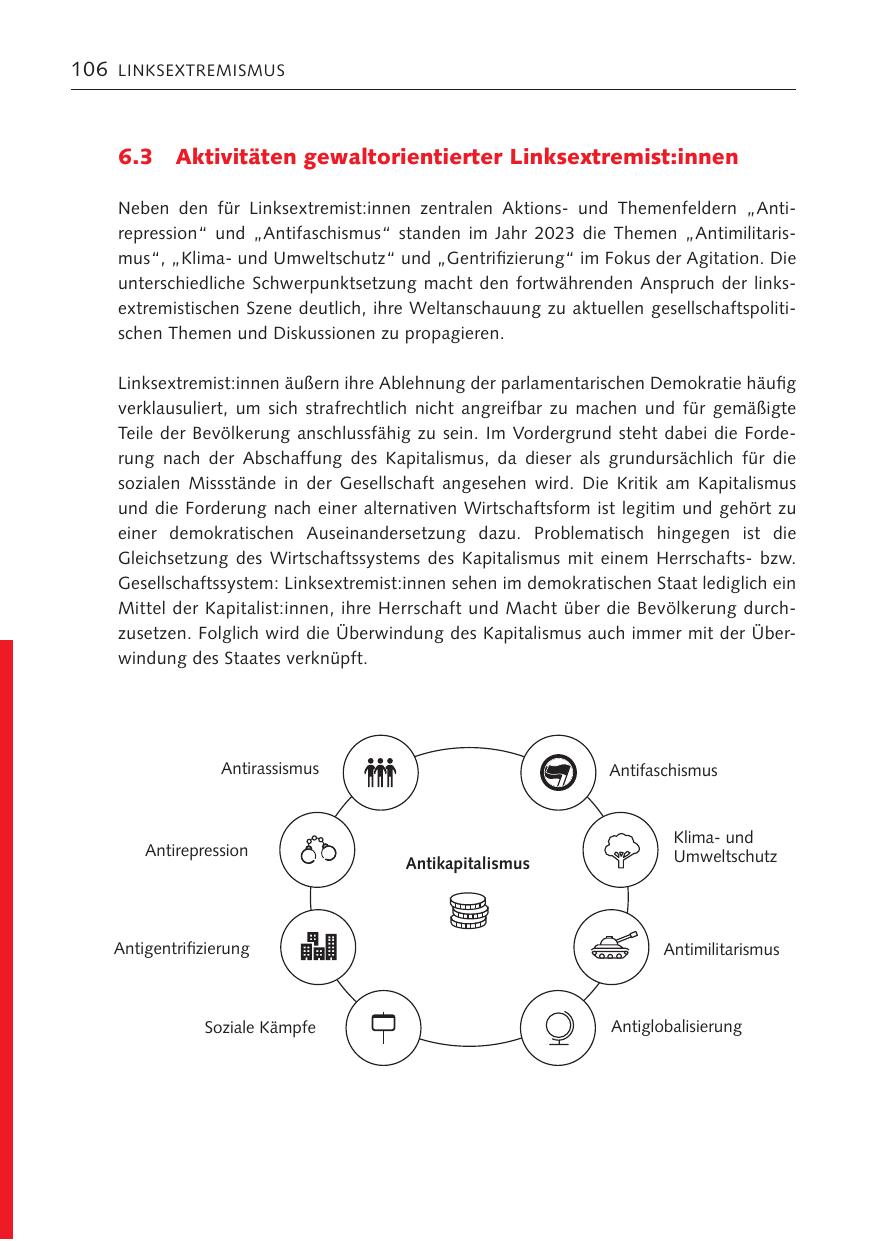 106 LINKSEXTREMISMUS

6.3 Aktivitäten gewaltorientierter Linksextremist:innen

Neben den für Linksextremist:innen zentralen Aktions- und Themenfeldern „Antirepression“ und „Antifaschismus“ standen im Jahr 2023 die Themen „Antimilitarismus“, „Klima- und Umweltschutz“ und „Gentrifizierung“ im Fokus der Agitation. Die unterschiedliche Schwerpunktsetzung macht den fortwährenden Anspruch der linksextremistischen Szene deutlich, ihre Weltanschauung zu aktuellen gesellschaftspolitischen Themen und Diskussionen zu propagieren.

Linksextremist:innen äußern ihre Ablehnung der parlamentarischen Demokratie häufig verklausuliert, um sich strafrechtlich nicht angreifbar zu machen und für gemäßigte Teile der Bevölkerung anschlussfähig zu sein. Im Vordergrund steht dabei die Forderung nach der Abschaffung des Kapitalismus, da dieser als grundursächlich für die sozialen Missstände in der Gesellschaft angesehen wird. Die Kritik am Kapitalismus und die Forderung nach einer alternativen Wirtschaftsform ist legitim und gehört zu einer demokratischen Auseinandersetzung dazu. Problematisch hingegen ist die Gleichsetzung des Wirtschaftssystems des Kapitalismus mit einem Herrschafts- bzw. Gesellschaftssystem: Linksextremist:innen sehen im demokratischen Staat lediglich ein Mittel der Kapitalist:innen, ihre Herrschaft und Macht über die Bevölkerung durchzusetzen. Folglich wird die Überwindung des Kapitalismus auch immer mit der Überwindung des Staates verknüpft.

Antirassismus

Antifaschismus

Antirepression

Antikapitalismus

Klima- und Umweltschutz

Antigentrifizierung

Antimilitarismus

Soziale Kämpfe

Antiglobalisierung